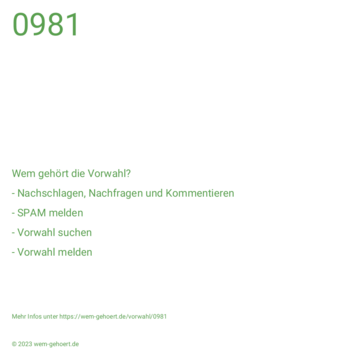 0981

Wem gehört die Vorwahl?

- Nachschlagen, Nachfragen und Kommentieren

- SPAM melden

- Vorwahl suchen

- Vorwahl melden

Mehr Infos unter https://wem-gehoert.de/vorwahl/0981

© 2023 wem-gehoert.de